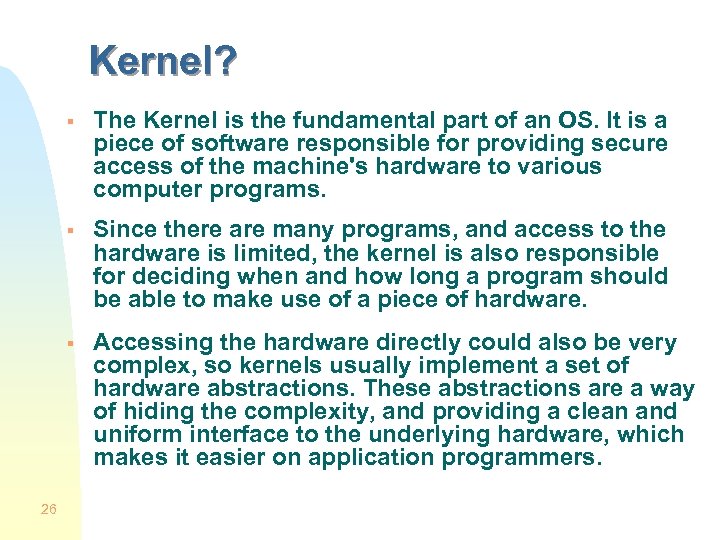 Kernel?

▪ The Kernel is the fundamental part of an OS. It is a piece of software responsible for providing secure access of the machine's hardware to various computer programs.

▪ Since there are many programs, and access to the hardware is limited, the kernel is also responsible for deciding when and how long a program should be able to make use of a piece of hardware.

▪ Accessing the hardware directly could also be very complex, so kernels usually implement a set of hardware abstractions. These abstractions are a way of hiding the complexity, and providing a clean and uniform interface to the underlying hardware, which makes it easier on application programmers.

26